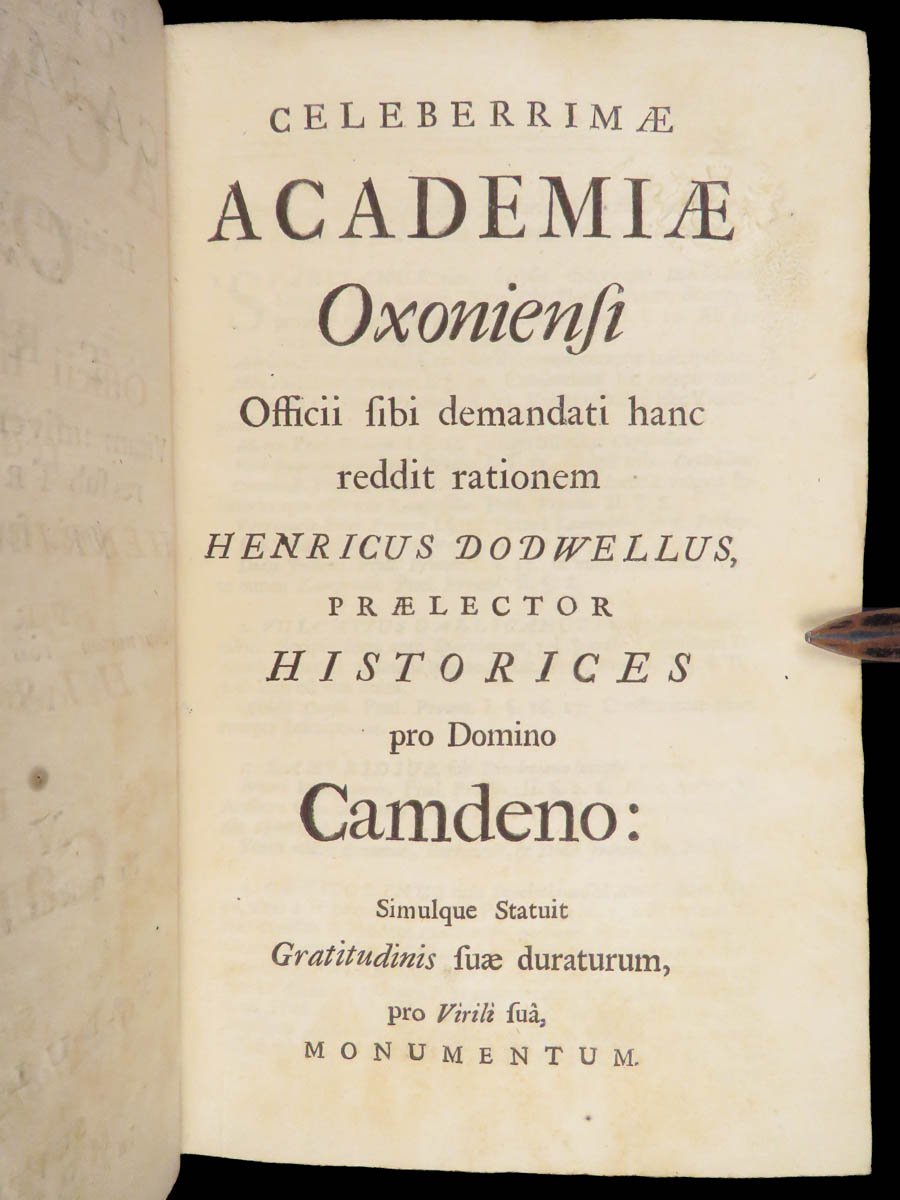 CELEBERRIMÆ
ACADEMIÆ
Oxonienſi
Officii ſibi demandati hanc reddit rationem
HENRICUS DODWELLUS,
PRÆLECTOR
HISTORICES
pro Domino
Camdeno:

Simulque Statuit
Gratitudinis ſuæ duraturum,
pro Virili ſuâ,
MONUMENTUM.